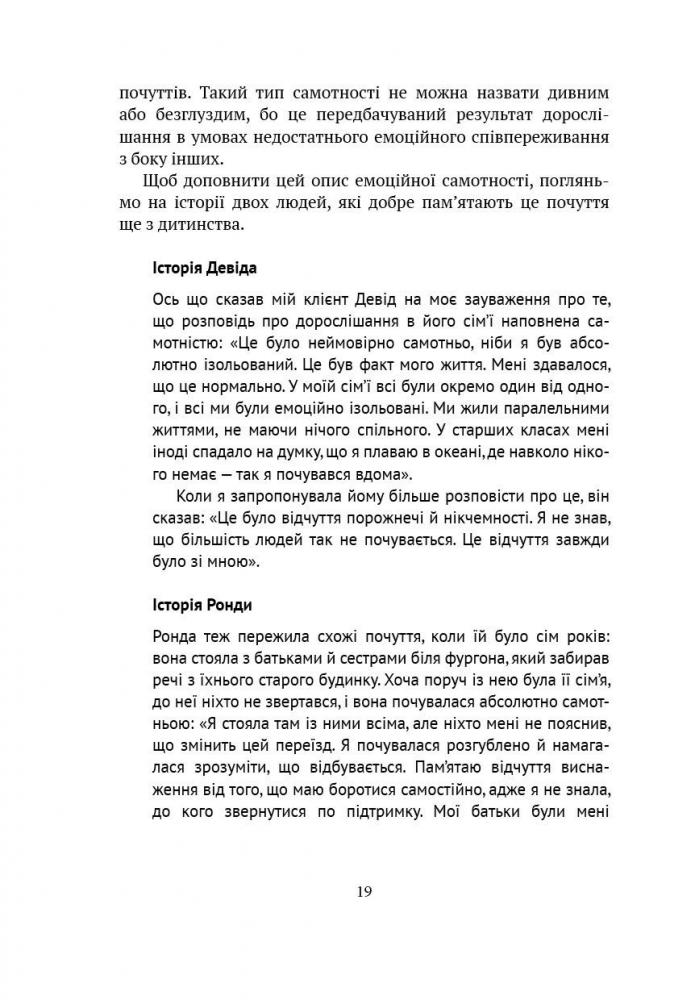 почуттів. Такий тип самотності не можна назвати дивним або безглуздим, бо це передбачуваний результат дорослішання в умовах недостатнього емоційного співпереживання з боку інших.

Щоб доповнити цей опис емоційної самотності, погляньмо на історії двох людей, які добре пам'ятають це почуття ще з дитинства.

Історія Девіда

Ось що сказав мій клієнт Девід на моє зауваження про те, що розповідь про дорослішання в його сім'ї наповнена самотністю: «Це було неймовірно самотньо, ніби я був абсолютно ізольований. Це був факт мого життя. Мені здавалося, що це нормально. У моїй сім'ї всі були окремо один від одного, і всі ми були емоційно ізольовані. Ми жили паралельними життями, не маючи нічого спільного. У старших класах мені іноді спадало на думку, що я плаваю в океані, де навколо нікого немає — так я почувався вдома».

Коли я запропонувала йому більше розповісти про це, він сказав: «Це було відчуття порожнечі й нікчемності. Я не знав, що більшість людей так не почувається. Це відчуття завжди було зі мною».

Історія Ронди

Ронда теж пережила схожі почуття, коли їй було сім років: вона стояла з батьками й сестрами біля фургона, який забирав речі з їхнього старого будинку. Хоча поруч із нею була її сім'я, до неї ніхто не звертався, і вона почувалася абсолютно самотньою: «Я стояла там із ними всіма, але ніхто мені не пояснив, що змінить цей переїзд. Я почувалася розгублено й намагалася зрозуміти, що відбувається. Пам'ятаю відчуття виснаження від того, що маю боротися самостійно, адже я не знала, до кого звернутися по підтримку. Мої батьки були мені

19